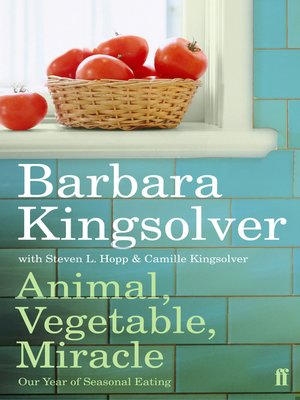 Barbara Kingsolver

with Steven L. Hopp & Camille Kingsolver

Animal, Vegetable, Miracle

Our Year of Seasonal Eating

ff